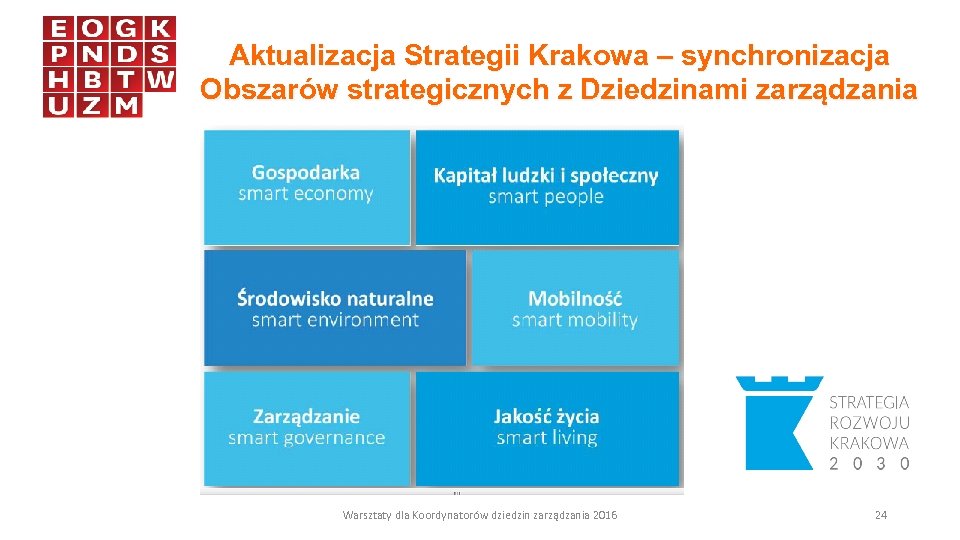 E O G K
P N D S
H B T W
U Z M

Aktualizacja Strategii Krakowa – synchronizacja Obszarów strategicznych z Dziedzinami zarządzania

Gospodarka
smart economy

Kapitał ludzki i społeczny
smart people

Środowisko naturalne
smart environment

Mobilność
smart mobility

Zarządzanie
smart governance

Jakość życia
smart living

STRATEGIA
ROZWOJU
KRAKOWA
2 0 3 0

Warsztaty dla Koordynatorów dziedzin zarządzania 2016

24